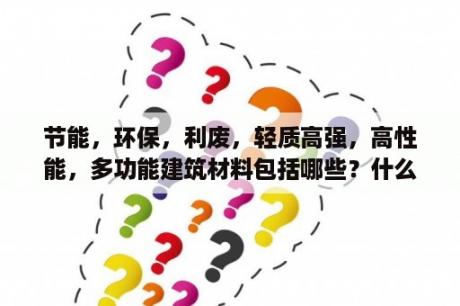 节能，环保，利废，轻质高强，高性能，多功能建筑材料包括哪些？什么